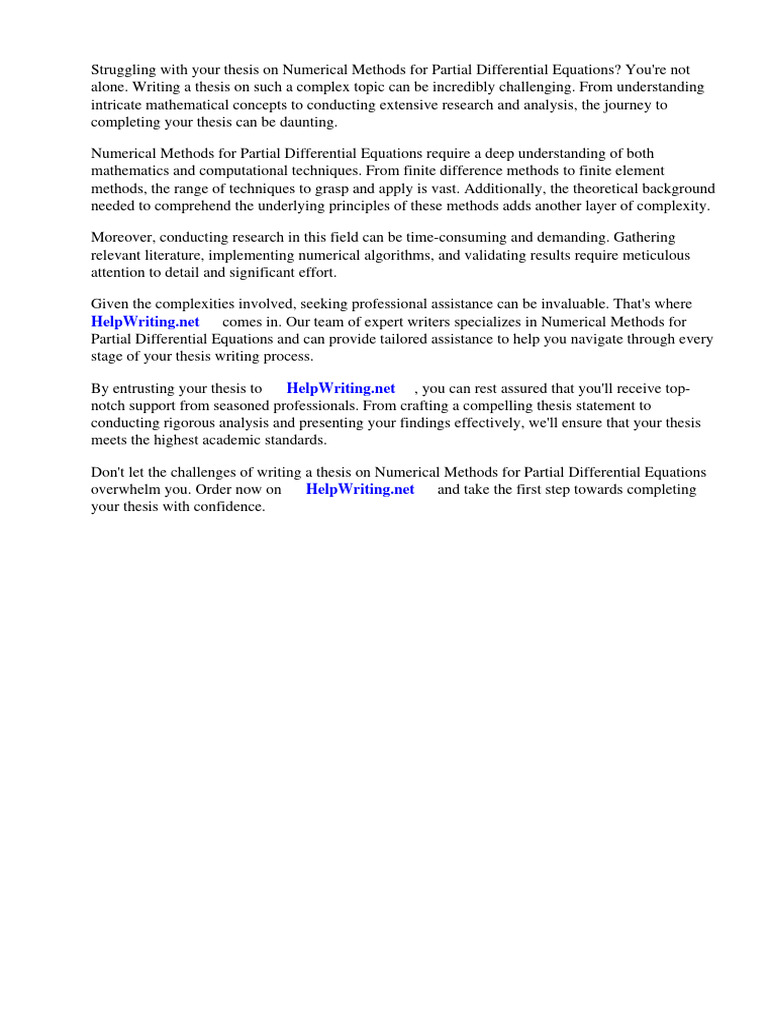 Struggling with your thesis on Numerical Methods for Partial Differential Equations? You're not alone. Writing a thesis on such a complex topic can be incredibly challenging. From understanding intricate mathematical concepts to conducting extensive research and analysis, the journey to completing your thesis can be daunting.

Numerical Methods for Partial Differential Equations require a deep understanding of both mathematics and computational techniques. From finite difference methods to finite element methods, the range of techniques to grasp and apply is vast. Additionally, the theoretical background needed to comprehend the underlying principles of these methods adds another layer of complexity.

Moreover, conducting research in this field can be time-consuming and demanding. Gathering relevant literature, implementing numerical algorithms, and validating results require meticulous attention to detail and significant effort.

Given the complexities involved, seeking professional assistance can be invaluable. That's where HelpWriting.net comes in. Our team of expert writers specializes in Numerical Methods for Partial Differential Equations and can provide tailored assistance to help you navigate through every stage of your thesis writing process.

By entrusting your thesis to HelpWriting.net , you can rest assured that you'll receive top-notch support from seasoned professionals. From crafting a compelling thesis statement to conducting rigorous analysis and presenting your findings effectively, we'll ensure that your thesis meets the highest academic standards.

Don't let the challenges of writing a thesis on Numerical Methods for Partial Differential Equations overwhelm you. Order now on HelpWriting.net and take the first step towards completing your thesis with confidence.